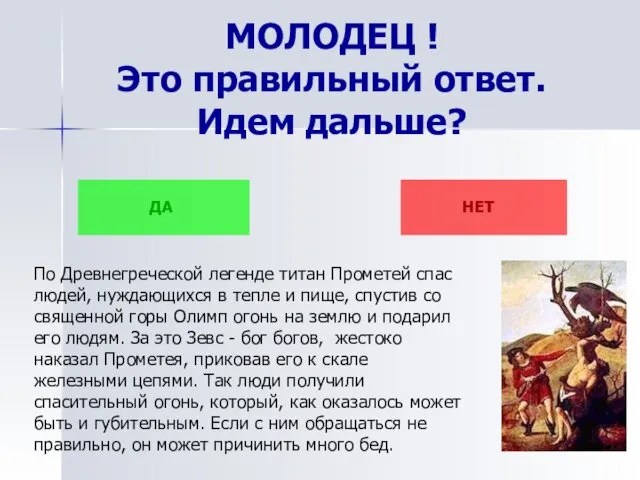 МОЛОДЕЦ !
Это правильный ответ.
Идем дальше?

ДА

НЕТ

По Древнегреческой легенде титан Прометей спас людей, нуждающихся в тепле и пище, спустив со священной горы Олимп огонь на землю и подарил его людям. За это Зевс - бог богов, жестоко наказал Прометея, приковав его к скале железными цепями. Так люди получили спасительный огонь, который, как оказалось может быть и губительным. Если с ним обращаться не правильно, он может причинить много бед.